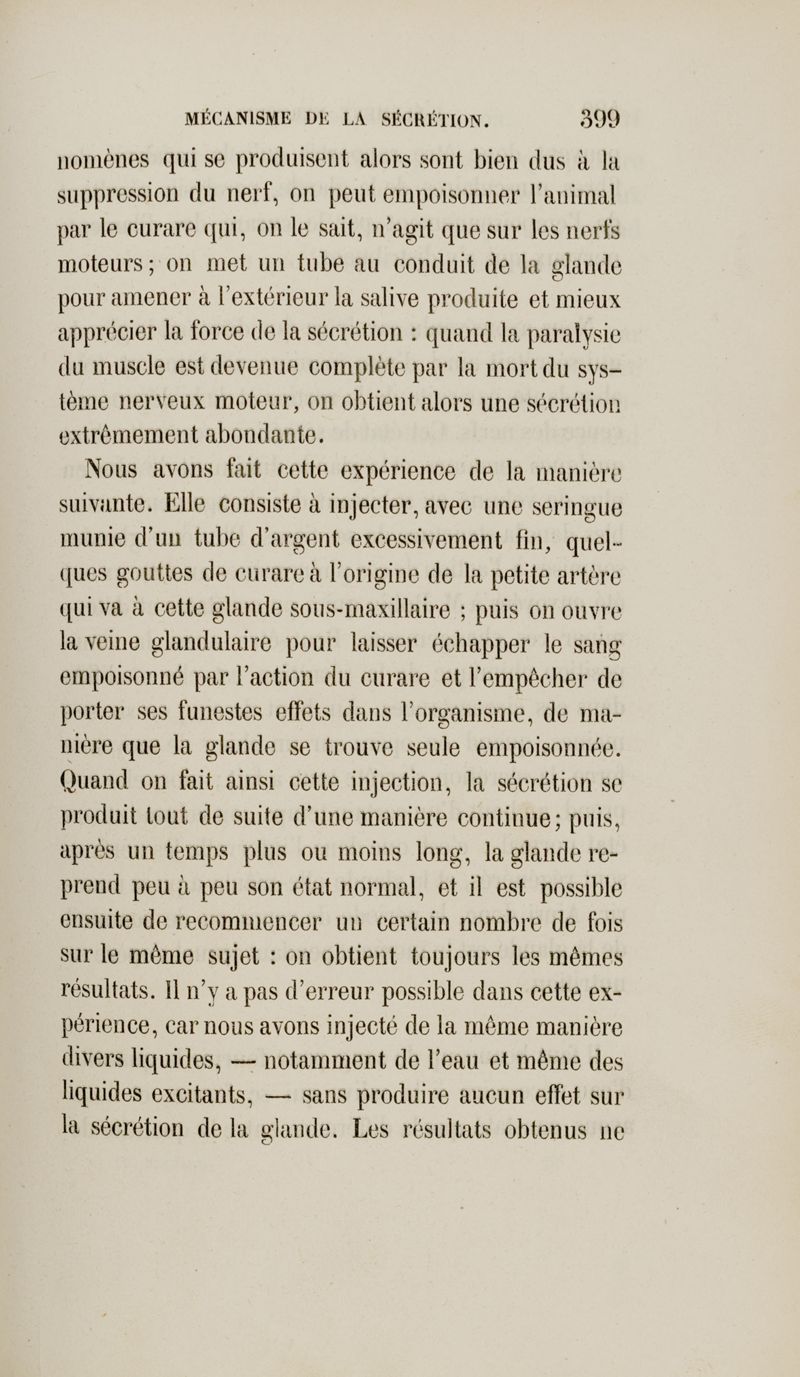 MÉCANISME DE LA SÉCRÉTION. 399

nomènes qui se produisent alors sont bien dus à la suppression du nerf, on peut empoisonner l'animal par le curare qui, on le sait, n'agit que sur les nerfs moteurs; on met un tube au conduit de la glande pour amener à l'extérieur la salive produite et mieux apprécier la force de la sécrétion : quand la paralysie du muscle est devenue complète par la mort du système nerveux moteur, on obtient alors une sécrétion extrêmement abondante.

Nous avons fait cette expérience de la manière suivante. Elle consiste à injecter, avec une seringue munie d'un tube d'argent excessivement fin, quelques gouttes de curare à l'origine de la petite artère qui va à cette glande sous-maxillaire ; puis on ouvre la veine glandulaire pour laisser échapper le sang empoisonné par l'action du curare et l'empêcher de porter ses funestes effets dans l'organisme, de manière que la glande se trouve seule empoisonnée. Quand on fait ainsi cette injection, la sécrétion se produit tout de suite d'une manière continue; puis, après un temps plus ou moins long, la glande reprend peu à peu son état normal, et il est possible ensuite de recommencer un certain nombre de fois sur le même sujet : on obtient toujours les mêmes résultats. Il n'y a pas d'erreur possible dans cette expérience, car nous avons injecté de la même manière divers liquides, — notamment de l'eau et même des liquides excitants, — sans produire aucun effet sur la sécrétion de la glande. Les résultats obtenus ne